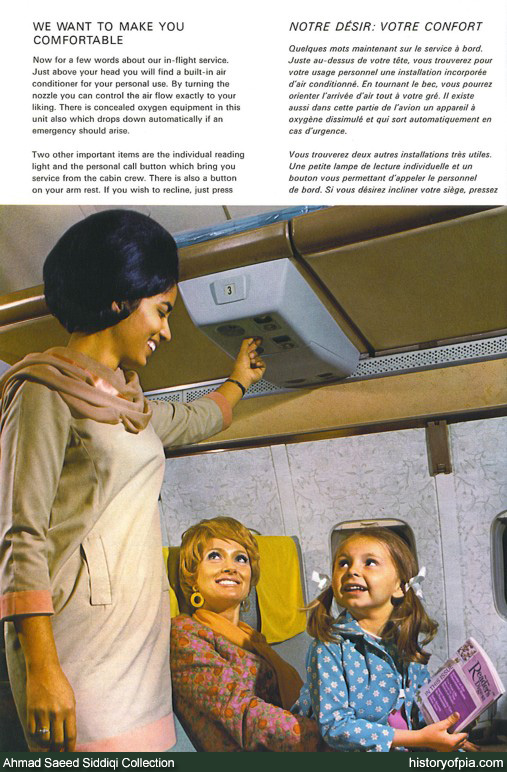 WE WANT TO MAKE YOU COMFORTABLE

Now for a few words about our in-flight service. Just above your head you will find a built-in air conditioner for your personal use. By turning the nozzle you can control the air flow exactly to your liking. There is concealed oxygen equipment in this unit also which drops down automatically if an emergency should arise.

Two other important items are the individual reading light and the personal call button which bring you service from the cabin crew. There is also a button on your arm rest. If you wish to recline, just press

NOTRE DÉSIR: VOTRE CONFORT

Quelques mots maintenant sur le service à bord. Juste au-dessus de votre tête, vous trouverez pour votre usage personnel une installation incorporée d'air conditionné. En tournant le bec, vous pourrez orienter l'arrivée d'air tout à votre gré. Il existe aussi dans cette partie de l'avion un appareil à oxygène dissimulé et qui sort automatiquement en cas d'urgence.

Vous trouverez deux autres installations très utiles. Une petite lampe de lecture individuelle et un bouton vous permettant d'appeler le personnel de bord. Si vous désirez incliner votre siège, pressez

3

Reader's

Ahmad Saeed Siddiqi Collection

historyofpia.com